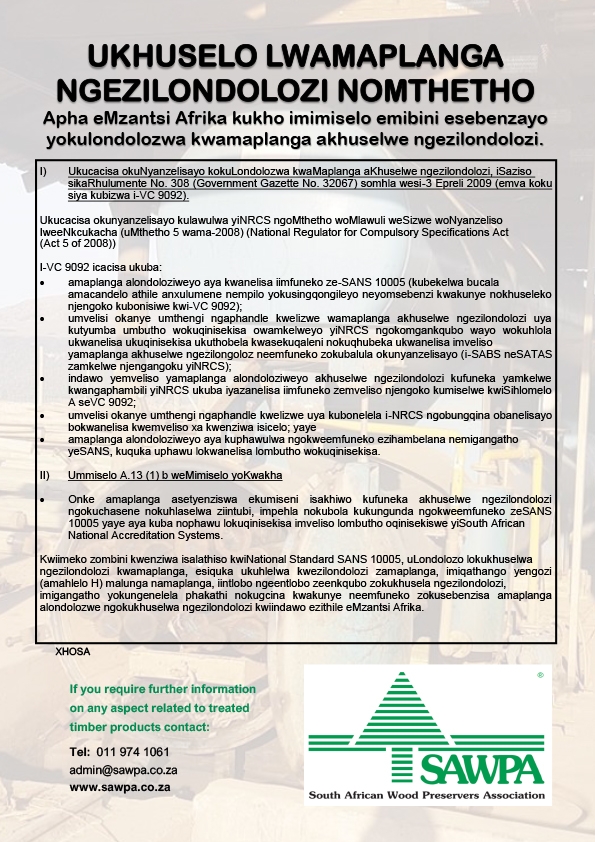 UKHUSELO LWAMAPLANGA NGEZILONDOLOZI NOMTHETHO

Apha eMzantsi Afrika kukho imimiselo emibini esebenzayo yokulondolozwa kwamaplanga akhuselwe ngezilondolozi.

I) Ukucacisa okuNyanzelisayo kokuLondolozwa kwaMaplanga aKhuselwe ngezilondolozi, iSaziso sikaRhulumente No. 308 (Government Gazette No. 32067) somhla wesi-3 Epreli 2009 (emva koku siya kubizwa i-VC 9092).

Ukucacisa okunyanzelisayo kulawulwa yiNRCS ngoMthetho woMlawuli weSizwe woNyanzeliso lweeNkcukacha (uMthetho 5 wama-2008) (National Regulator for Compulsory Specifications Act (Act 5 of 2008))

I-VC 9092 icacisa ukuba:
• amaplanga alondoloziweyo aya kwanelisa iimfuneko ze-SANS 10005 (kubekelwa bucala amacandelo athile anxulumene nempilo yokusingqongileyo neyomsebenzi kwakunye nokhuseleko njengoko kubonisiwe kwi-VC 9092);
• umvelisi okanye umthengi ngaphandle kwelizwe wamaplanga akhuselwe ngezilondolozi uya kutyumba umbutho wokuqinisekisa owamkelweyo yiNRCS ngokomgankqubo wayo wokuhlola ukwanelisa ukuqinisekisa ukuthobela kwasekuqaleni nokuqhubeka ukwanelisa imveliso yamaplanga akhuselwe ngezilongoloz neemfuneko zokubalula okunyanzelisayo (i-SABS neSATAS zamkelwe njengangoku yiNRCS);
• indawo yemveliso yamaplanga alondoloziweyo akhuselwe ngezilondolozi kufuneka yamkelwe kwangaphambili yiNRCS ukuba iyazanelisa iimfuneko zemveliso njengoko kumiselwe kwiSihlomelo A seVC 9092;
• umvelisi okanye umthengi ngaphandle kwelizwe uya kubonelela i-NRCS ngobungqina obanelisayo bokwanelisa kwemveliso xa kwenziwa isicelo; yaye
• amaplanga alondoloziweyo aya kuphawulwa ngokweemfuneko ezihambelana nemigangatho yeSANS, kuquka uphawu lokwanelisa lombutho wokuqinisekisa.

II) Ummiselo A.13 (1) b weMimiselo yoKwakha

• Onke amaplanga asetyenziswa ekumiseni isakhiwo kufuneka akhuselwe ngezilondolozi ngokuchasene nokuhlaselwa ziintubi, impehla nokubola kukungunda ngokweemfuneko zeSANS 10005 yaye aya kuba nophawu lokuqinisekisa imveliso lombutho oqinisekiswe yiSouth African National Accreditation Systems.

Kwiimeko zombini kwenziwa isalathiso kwiNational Standard SANS 10005, uLondolozo lokukhuselwa ngezilondolozi kwamaplanga, esiquka ukuhlelwa kwezilondolozi zamaplanga, imiqathango yengozi (amahlelo H) malunga namaplanga, iintlobo ngeentlobo zeenkqubo zokukhusela ngezilondolozi, imigangatho yokungenelela phakathi nokugcina kwakunye neemfuneko zokusebenzisa amaplanga alondolozwe ngokukhuselwa ngezilondolozi kwiindawo ezithile eMzantsi Afrika.

XHOSA

If you require further information on any aspect related to treated timber products contact:

Tel: 011 974 1061
admin@sawpa.co.za
www.sawpa.co.za

®
SAWPA
South African Wood Preservers Association